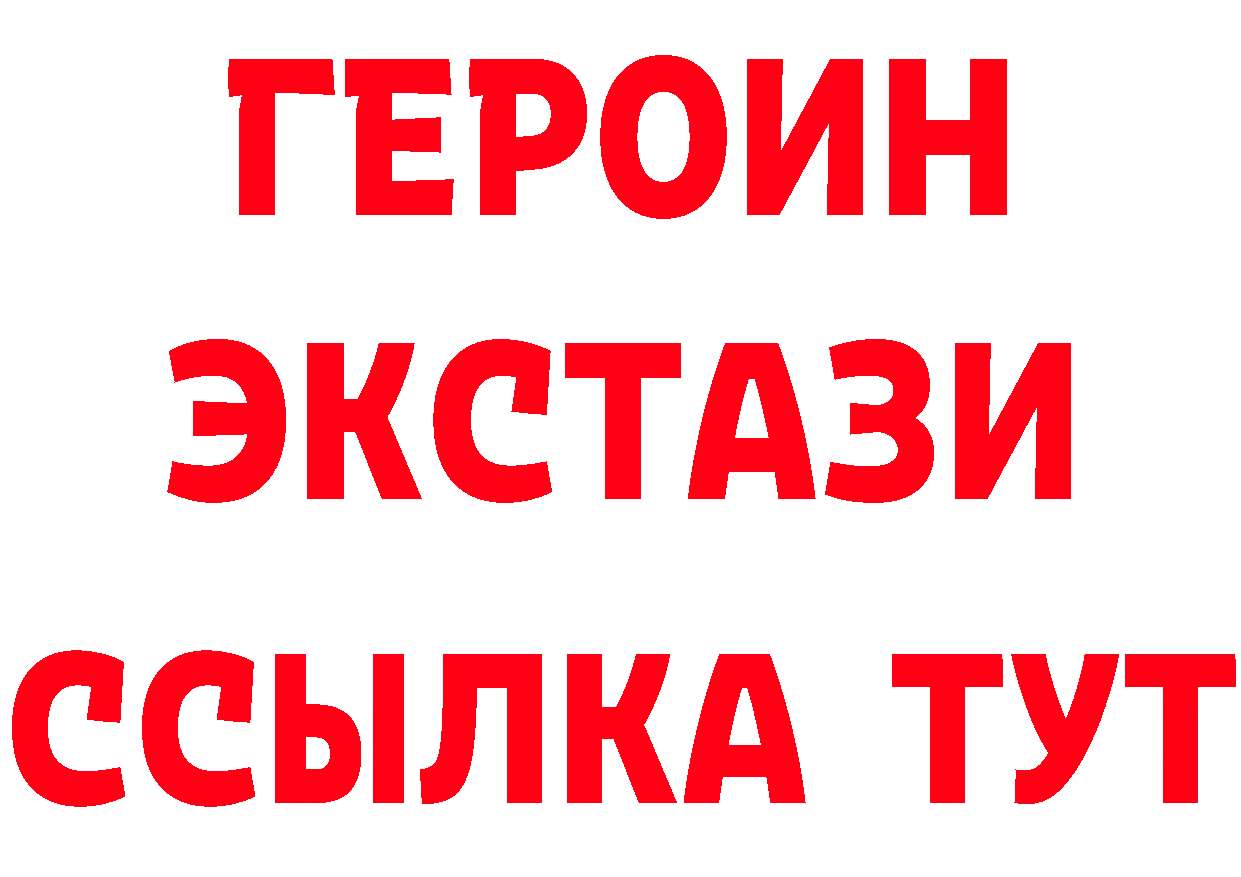 ГЕРОИН
ЭКСТАЗИ
ССЫЛКА ТУТ